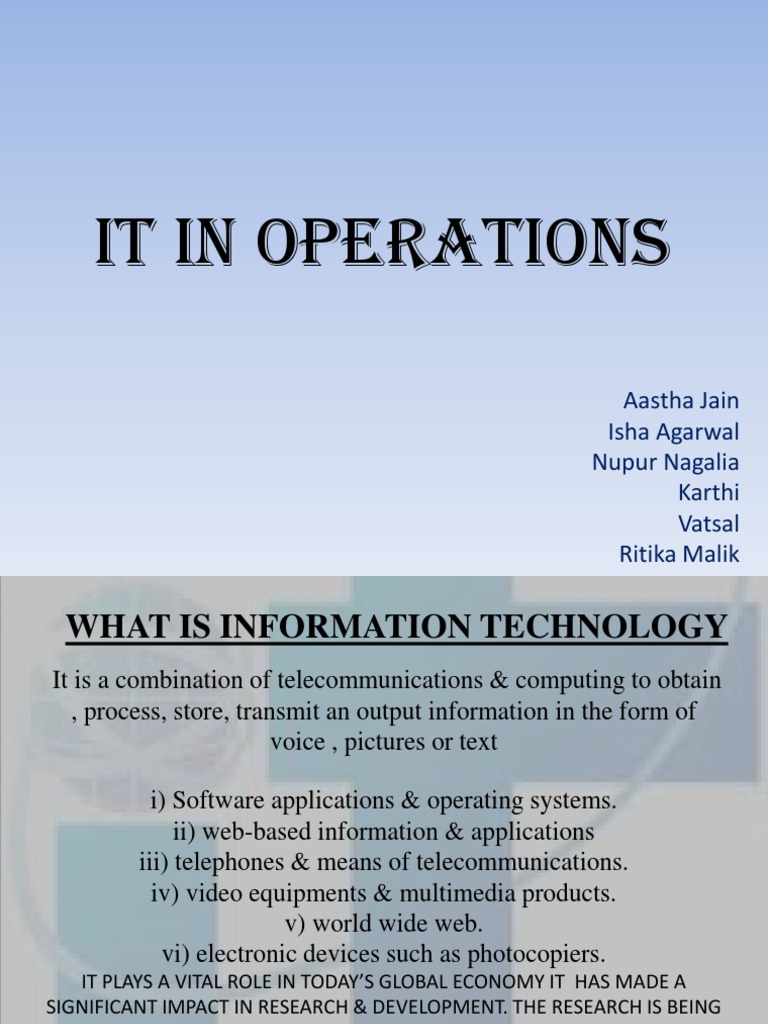 IT IN OPERATIONS

Aastha Jain
Isha Agarwal
Nupur Nagalia
Karthi
Vatsal
Ritika Malik

WHAT IS INFORMATION TECHNOLOGY

It is a combination of telecommunications & computing to obtain , process, store, transmit an output information in the form of voice , pictures or text

i) Software applications & operating systems.
ii) web-based information & applications
iii) telephones & means of telecommunications.
iv) video equipments & multimedia products.
v) world wide web.
vi) electronic devices such as photocopiers.

IT PLAYS A VITAL ROLE IN TODAY'S GLOBAL ECONOMY IT HAS MADE A SIGNIFICANT IMPACT IN RESEARCH & DEVELOPMENT. THE RESEARCH IS BEING